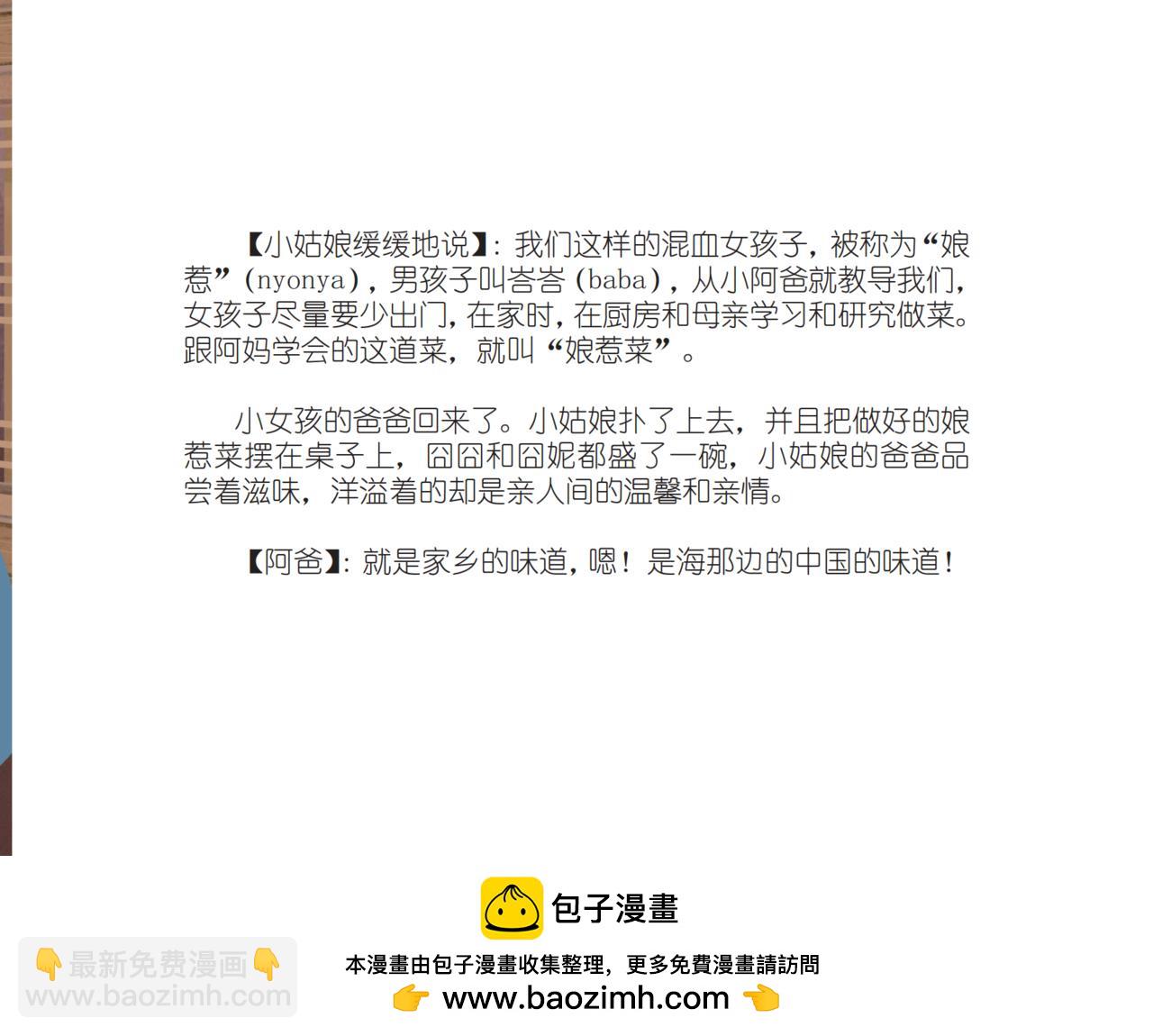 【小姑娘缓缓地说】：我们这样的混血女孩子，被称为“娘惹”(nyonya)，男孩子叫峇峇(baba)，从小阿爸就教导我们，女孩子尽量要少出门，在家时，在厨房和母亲学习和研究做菜。跟阿妈学会的这道菜，就叫“娘惹菜”。

小女孩的爸爸回来了。小姑娘扑了上去，并且把做好的娘惹菜摆在桌子上，囧囧和囧妮都盛了一碗，小姑娘的爸爸品尝着滋味，洋溢着的却是亲人间的温馨和亲情。

【阿爸】：就是家乡的味道，嗯！是海那边的中国的味道！

包子漫畫

本漫畫由包子漫畫收集整理，更多免費漫畫請訪問
👉 www.baozimh.com 👈

👇最新免费漫画👇
www.baozimh.com